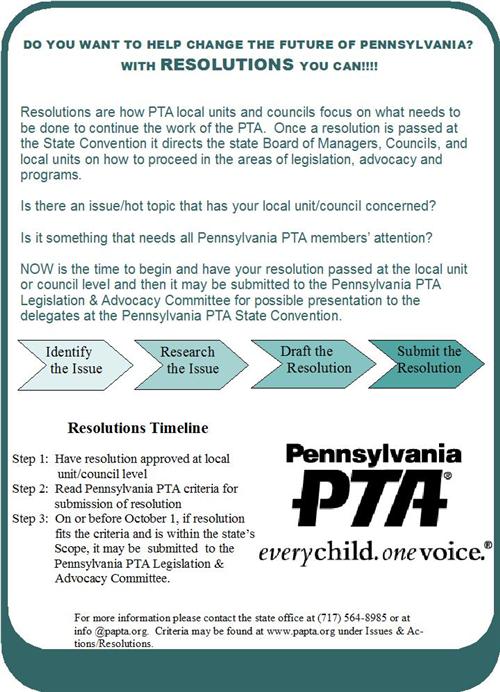 DO YOU WANT TO HELP CHANGE THE FUTURE OF PENNSYLVANIA?
WITH RESOLUTIONS YOU CAN!!!!

Resolutions are how PTA local units and councils focus on what needs to be done to continue the work of the PTA. Once a resolution is passed at the State Convention it directs the state Board of Managers, Councils, and local units on how to proceed in the areas of legislation, advocacy and programs.

Is there an issue/hot topic that has your local unit/council concerned?

Is it something that needs all Pennsylvania PTA members' attention?

NOW is the time to begin and have your resolution passed at the local unit or council level and then it may be submitted to the Pennsylvania PTA Legislation & Advocacy Committee for possible presentation to the delegates at the Pennsylvania PTA State Convention.

Identify the Issue

Research the Issue

Draft the Resolution

Submit the Resolution

Resolutions Timeline

Step 1: Have resolution approved at local unit/council level
Step 2: Read Pennsylvania PTA criteria for submission of resolution
Step 3: On or before October 1, if resolution fits the criteria and is within the state's Scope, it may be submitted to the Pennsylvania PTA Legislation & Advocacy Committee.

Pennsylvania
PTA®
everychild. onevoice.®

For more information please contact the state office at (717) 564-8985 or at info @papta.org. Criteria may be found at www.papta.org under Issues & Actions/Resolutions.